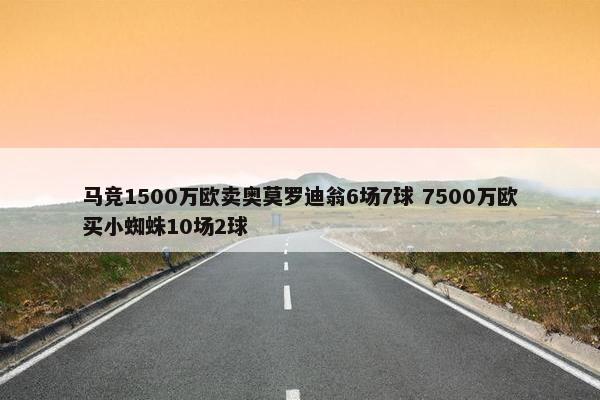 马竞1500万欧卖奥莫罗迪翁6场7球 7500万欧买小蜘蛛10场2球